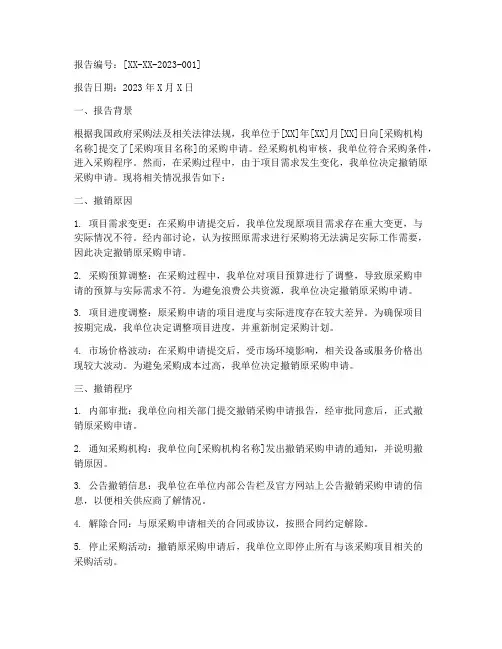 报告编号：[XX-XX-2023-001]

报告日期：2023年X月X日

一、报告背景

根据我国政府采购法及相关法律法规，我单位于[XX]年[XX]月[XX]日向[采购机构名称]提交了[采购项目名称]的采购申请。经采购机构审核，我单位符合采购条件，进入采购程序。然而，在采购过程中，由于项目需求发生变化，我单位决定撤销原采购申请。现将相关情况报告如下：

二、撤销原因

1. 项目需求变更：在采购申请提交后，我单位发现原项目需求存在重大变更，与实际情况不符。经内部讨论，认为按照原需求进行采购将无法满足实际工作需要，因此决定撤销原采购申请。

2. 采购预算调整：在采购过程中，我单位对项目预算进行了调整，导致原采购申请的预算与实际需求不符。为避免浪费公共资源，我单位决定撤销原采购申请。

3. 项目进度调整：原采购申请的项目进度与实际进度存在较大差异。为确保项目按期完成，我单位决定调整项目进度，并重新制定采购计划。

4. 市场价格波动：在采购申请提交后，受市场环境影响，相关设备或服务价格出现较大波动。为避免采购成本过高，我单位决定撤销原采购申请。

三、撤销程序

1. 内部审批：我单位向相关部门提交撤销采购申请报告，经审批同意后，正式撤销原采购申请。

2. 通知采购机构：我单位向[采购机构名称]发出撤销采购申请的通知，并说明撤销原因。

3. 公告撤销信息：我单位在单位内部公告栏及官方网站上公告撤销采购申请的信息，以便相关供应商了解情况。

4. 解除合同：与原采购申请相关的合同或协议，按照合同约定解除。

5. 停止采购活动：撤销原采购申请后，我单位立即停止所有与该采购项目相关的采购活动。